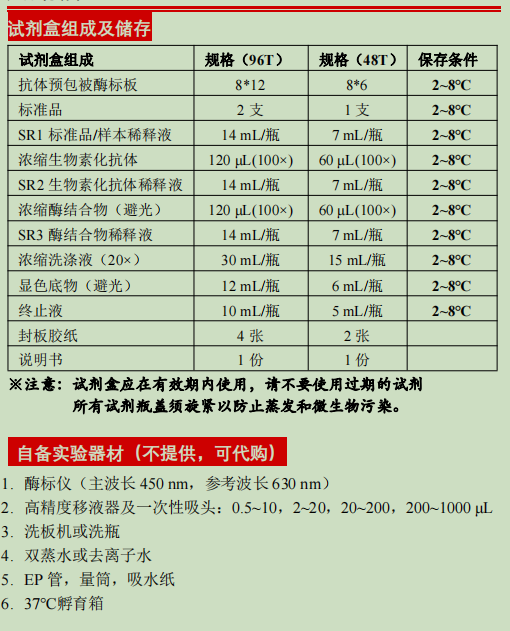 试剂盒组成及储存

| 试剂盒组成 | 规格（96T） | 规格（48T） | 保存条件 |
|---|---|---|---|
| 抗体预包被酶标板 | 8*12 | 8*6 | 2~8°C |
| 标准品 | 2 支 | 1 支 | 2~8°C |
| SR1 标准品/样本稀释液 | 14 mL/瓶 | 7 mL/瓶 | 2~8°C |
| 浓缩生物素化抗体 | 120 μL(100×) | 60 μL(100×) | 2~8°C |
| SR2 生物素化抗体稀释液 | 14 mL/瓶 | 7 mL/瓶 | 2~8°C |
| 浓缩酶结合物（避光） | 120 μL(100×) | 60 μL(100×) | 2~8°C |
| SR3 酶结合物稀释液 | 14 mL/瓶 | 7 mL/瓶 | 2~8°C |
| 浓缩洗涤液（20×） | 30 mL/瓶 | 15 mL/瓶 | 2~8°C |
| 显色底物（避光） | 12 mL/瓶 | 6 mL/瓶 | 2~8°C |
| 终止液 | 10 mL/瓶 | 5 mL/瓶 | 2~8°C |
| 封板胶纸 | 4 张 | 2 张 | |
| 说明书 | 1 份 | 1 份 | |

※注意：试剂盒应在有效期内使用，请不要使用过期的试剂
所有试剂瓶盖须旋紧以防止蒸发和微生物污染。

自备实验器材（不提供，可代购）

1. 酶标仪（主波长 450 nm，参考波长 630 nm）
2. 高精度移液器及一次性吸头：0.5~10，2~20，20~200，200~1000 μL
3. 洗板机或洗瓶
4. 双蒸水或去离子水
5. EP 管，量筒，吸水纸
6. 37°C孵育箱